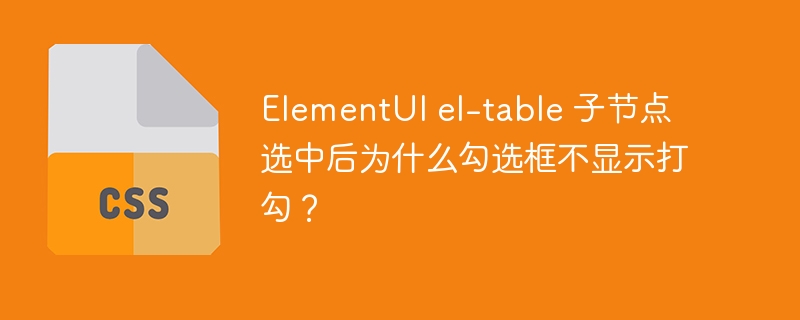 CSS

ElementUI el-table 子节点选中后为什么勾选框不显示打勾？